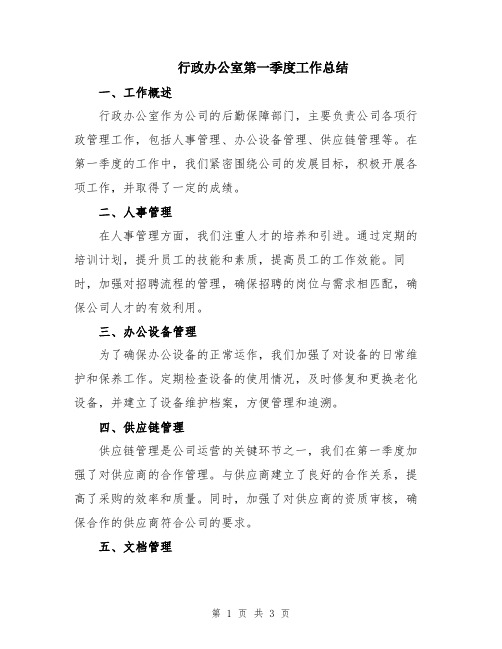 行政办公室第一季度工作总结

一、工作概述

行政办公室作为公司的后勤保障部门，主要负责公司各项行政管理工作，包括人事管理、办公设备管理、供应链管理等。在第一季度的工作中，我们紧密围绕公司的发展目标，积极开展各项工作，并取得了一定的成绩。

二、人事管理

在人事管理方面，我们注重人才的培养和引进。通过定期的培训计划，提升员工的技能和素质，提高员工的工作效能。同时，加强对招聘流程的管理，确保招聘的岗位与需求相匹配，确保公司人才的有效利用。

三、办公设备管理

为了确保办公设备的正常运作，我们加强了对设备的日常维护和保养工作。定期检查设备的使用情况，及时修复和更换老化设备，并建立了设备维护档案，方便管理和追溯。

四、供应链管理

供应链管理是公司运营的关键环节之一，我们在第一季度加强了对供应商的合作管理。与供应商建立了良好的合作关系，提高了采购的效率和质量。同时，加强了对供应商的资质审核，确保合作的供应商符合公司的要求。

五、文档管理

第 1 页 共 3 页